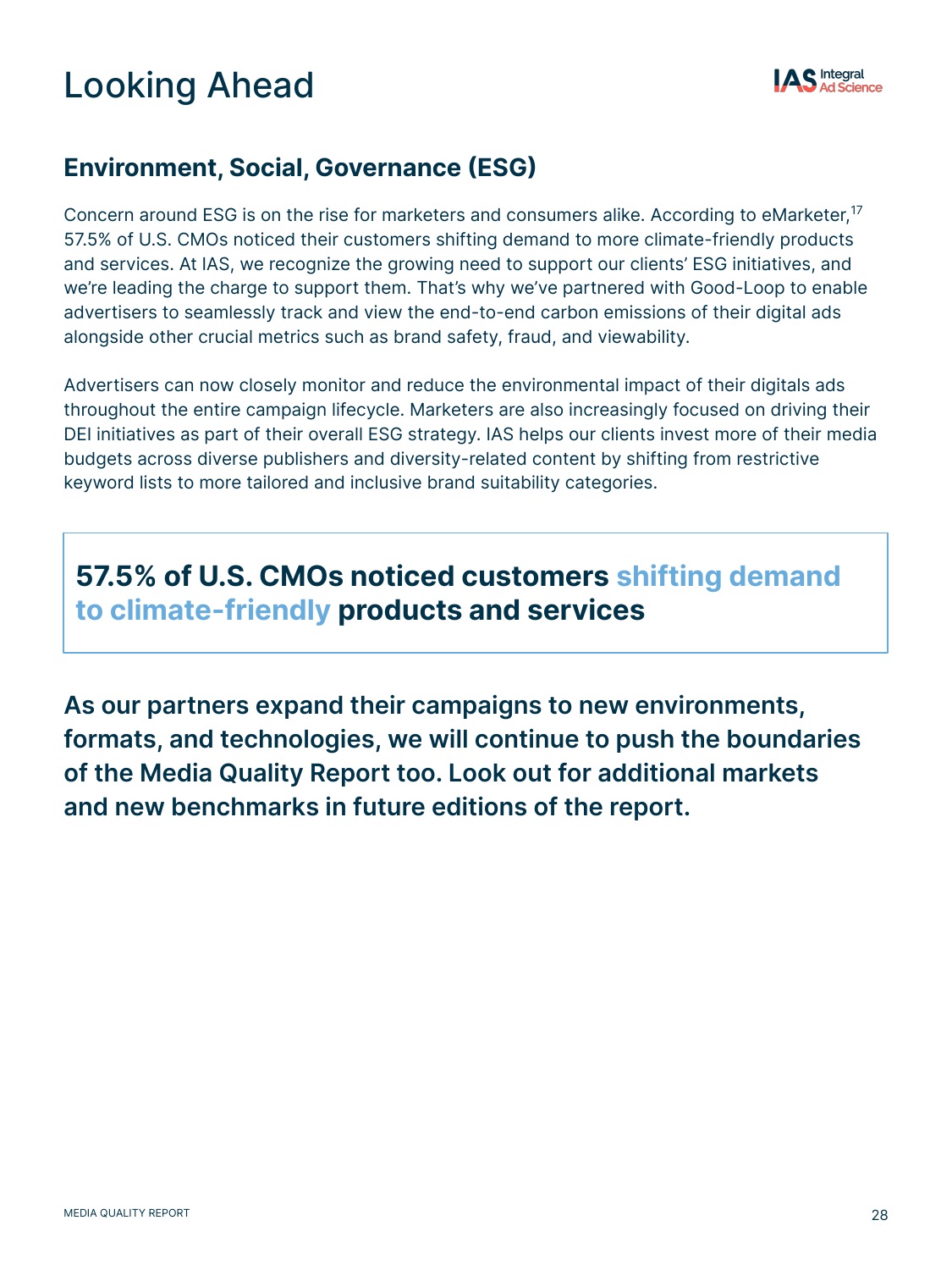 Looking Ahead

IAS Integral Ad Science

Environment, Social, Governance (ESG)

Concern around ESG is on the rise for marketers and consumers alike. According to eMarketer,$^{17}$ 57.5% of U.S. CMOs noticed their customers shifting demand to more climate-friendly products and services. At IAS, we recognize the growing need to support our clients' ESG initiatives, and we're leading the charge to support them. That's why we've partnered with Good-Loop to enable advertisers to seamlessly track and view the end-to-end carbon emissions of their digital ads alongside other crucial metrics such as brand safety, fraud, and viewability.

Advertisers can now closely monitor and reduce the environmental impact of their digitals ads throughout the entire campaign lifecycle. Marketers are also increasingly focused on driving their DEI initiatives as part of their overall ESG strategy. IAS helps our clients invest more of their media budgets across diverse publishers and diversity-related content by shifting from restrictive keyword lists to more tailored and inclusive brand suitability categories.

57.5% of U.S. CMOs noticed customers shifting demand to climate-friendly products and services

As our partners expand their campaigns to new environments, formats, and technologies, we will continue to push the boundaries of the Media Quality Report too. Look out for additional markets and new benchmarks in future editions of the report.

MEDIA QUALITY REPORT

28